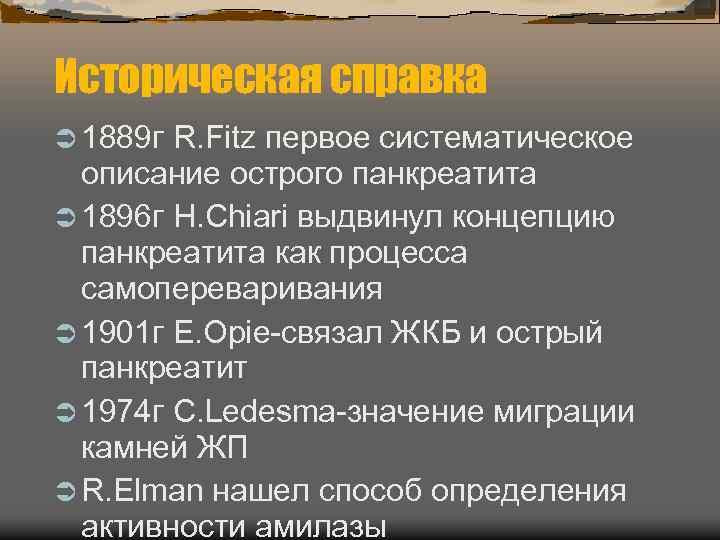 Историческая справка

1889г R.Fitz первое систематическое описание острого панкреатита

1896г H.Chiari выдвинул концепцию панкреатита как процесса самопереваривания

1901г E.Opie-связал ЖКБ и острый панкреатит

1974г C.Ledesma-значение миграции камней ЖП

R.Elman нашел способ определения активности амилазы